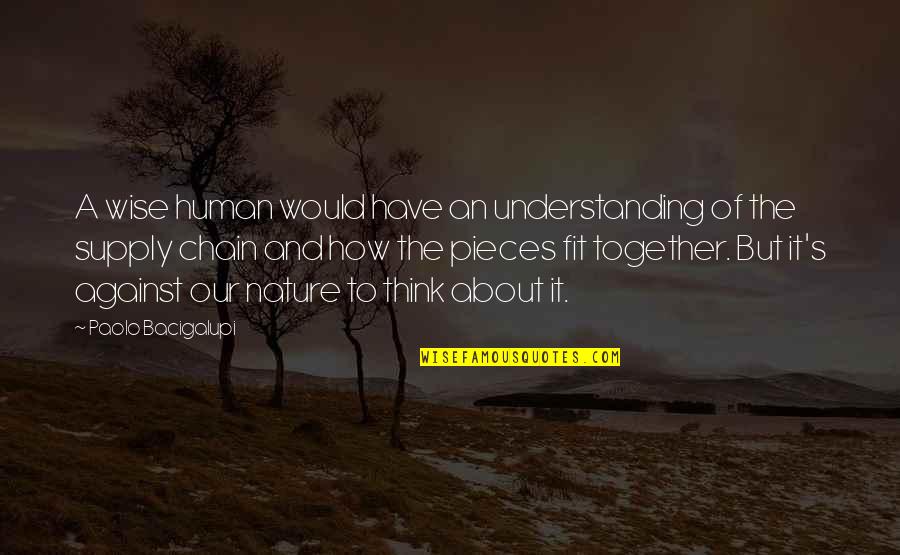 A wise human would have an understanding of the supply chain and how the pieces fit together. But it's against our nature to think about it.

~ Paolo Bacigalupi

WISEFAMOUSQUOTES.COM